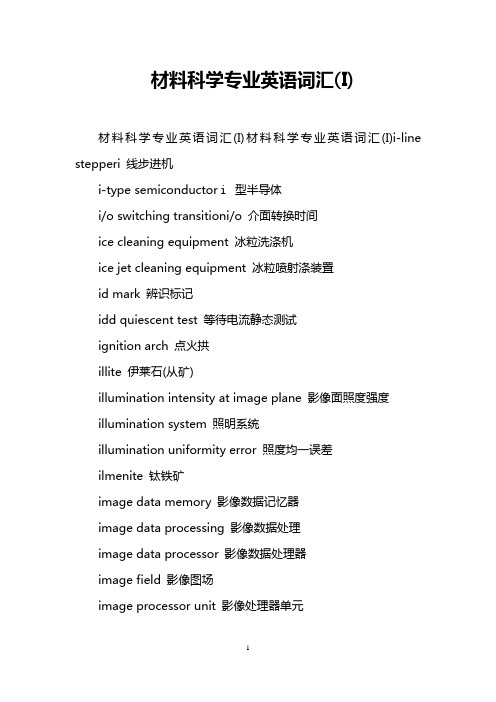 材料科学专业英语词汇(I)

材料科学专业英语词汇(I)材料科学专业英语词汇(I)i-line stepperi 线步进机

i-type semiconductor i 型半导体

i/o switching transitioni/o 介面转换时间

ice cleaning equipment 冰粒洗涤机

ice jet cleaning equipment 冰粒喷射涤装置

id mark 辨识标记

idd quiescent test 等待电流静态测试

ignition arch 点火拱

illite 伊莱石(从矿)

illumination intensity at image plane 影像面照度强度

illumination system 照明系统

illumination uniformity error 照度均一误差

ilmenite 钛铁矿

image data memory 影像数据记忆器

image data processing 影像数据处理

image data processor 影像数据处理器

image field 影像图场

image processor unit 影像处理器单元

1